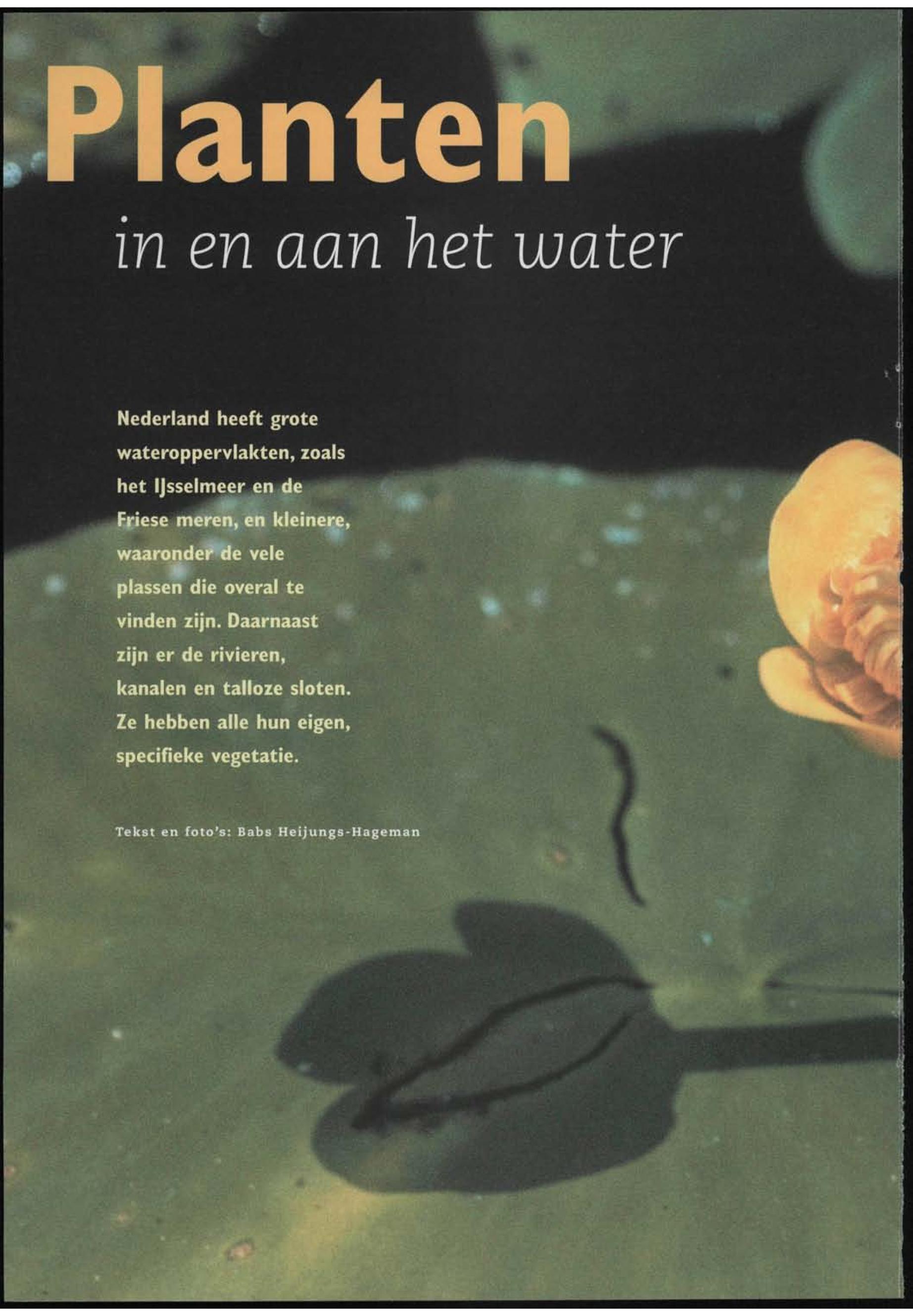 Planten

in en aan het water

Nederland heeft grote wateroppervlakten, zoals het IJsselmeer en de Friese meren, en kleinere, waaronder de vele plassen die overal te vinden zijn. Daarnaast zijn er de rivieren, kanalen en talloze sloten. Ze hebben alle hun eigen, specifieke vegetatie.

Tekst en foto's: Babs Heijungs-Hageman